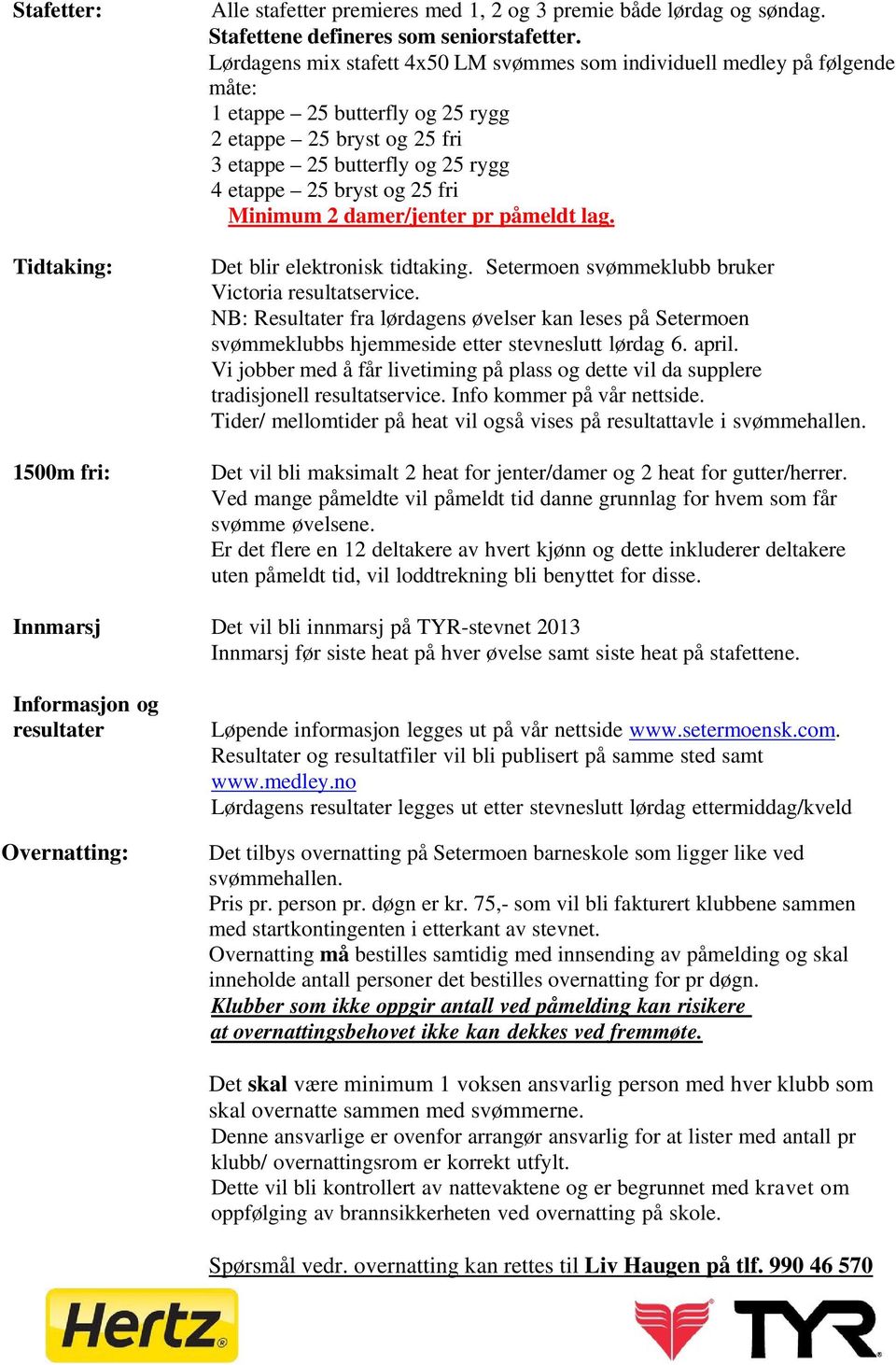 Stafetter:

Alle stafetter premieres med 1, 2 og 3 premie både lørdag og søndag.
Stafettene defineres som seniorstafetter.
Lørdagens mix stafett 4x50 LM svømmes som individuell medley på følgende måte:
1 etappe – 25 butterfly og 25 rygg
2 etappe – 25 bryst og 25 fri
3 etappe – 25 butterfly og 25 rygg
4 etappe – 25 bryst og 25 fri
Minimum 2 damer/jenter pr påmeldt lag.

Tidtaking:

Det blir elektronisk tidtaking. Setermoen svømmeklubb bruker Victoria resultatservice.
NB: Resultater fra lørdagens øvelser kan leses på Setermoen svømmeklubbs hjemmeside etter stevneslutt lørdag 6. april.
Vi jobber med å får livetiming på plass og dette vil da supplere tradisjonell resultatservice. Info kommer på vår nettside.
Tider/ mellomtider på heat vil også vises på resultattavle i svømmehallen.

1500m fri:

Det vil bli maksimalt 2 heat for jenter/damer og 2 heat for gutter/herrer.
Ved mange påmeldte vil påmeldt tid danne grunnlag for hvem som får svømme øvelsene.
Er det flere en 12 deltakere av hvert kjønn og dette inkluderer deltakere uten påmeldt tid, vil loddtrekning bli benyttet for disse.

Innmarsj

Det vil bli innmarsj på TYR-stevnet 2013
Innmarsj før siste heat på hver øvelse samt siste heat på stafettene.

Informasjon og resultater

Løpende informasjon legges ut på vår nettside www.setermoensk.com.
Resultater og resultatfiler vil bli publisert på samme sted samt www.medley.no
Lørdagens resultater legges ut etter stevneslutt lørdag ettermiddag/kveld

Overnatting:

Det tilbys overnatting på Setermoen barneskole som ligger like ved svømmehallen.
Pris pr. person pr. døgn er kr. 75,- som vil bli fakturert klubbene sammen med startkontingenten i etterkant av stevnet.
Overnatting må bestilles samtidig med innsending av påmelding og skal inneholde antall personer det bestilles overnatting for pr døgn.
Klubber som ikke oppgir antall ved påmelding kan risikere at overnattingsbehovet ikke kan dekkes ved fremmøte.

Det skal være minimum 1 voksen ansvarlig person med hver klubb som skal overnatte sammen med svømmerne.
Denne ansvarlige er ovenfor arrangør ansvarlig for at lister med antall pr klubb/ overnattingsrom er korrekt utfylt.
Dette vil bli kontrollert av nattevaktene og er begrunnet med kravet om oppfølging av brannsikkerheten ved overnatting på skole.

Spørsmål vedr. overnatting kan rettes til Liv Haugen på tlf. 990 46 570

Hertz

TYR